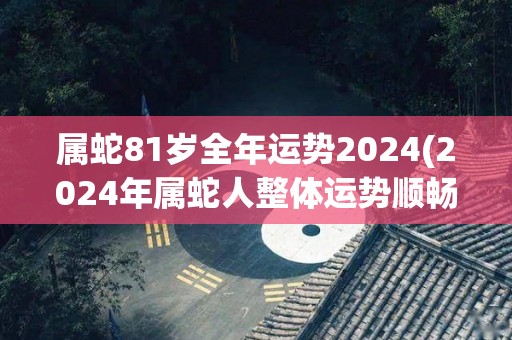 属蛇81岁全年运势2024(2024年属蛇人整体运势顺畅